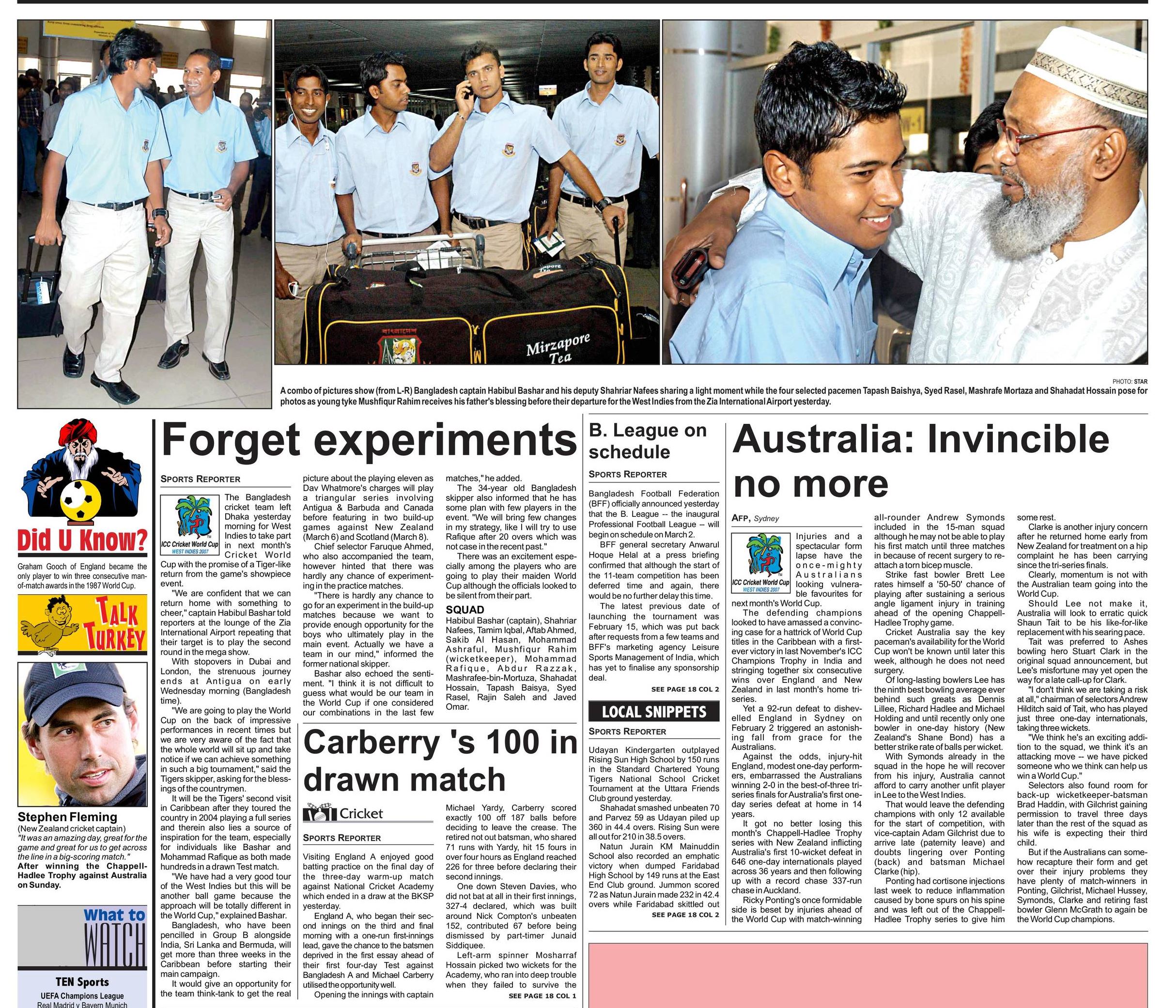 Mirzapore Tea

PHOTO: STAR

A combo of pictures show (from L-R) Bangladesh captain Habibul Bashar and his deputy Shahriar Nafees sharing a light moment while the four selected pacemen Tapash Baishya, Syed Rasel, Mashrafe Mortaza and Shahadat Hossain pose for photos as young tyke Mushfiqur Rahim receives his father's blessing before their departure for the West Indies from the Zia International Airport yesterday.

Did U Know?

Graham Gooch of England became the only player to win three consecutive man-of-match awards in the 1987 World Cup.

TALK TURKEY

Stephen Fleming
(New Zealand cricket captain)
"It was an amazing day, great for the game and great for us to get across the line in a big-scoring match."
After winning the Chappell-Hadlee Trophy against Australia on Sunday.

What to WATCH

TEN Sports
UEFA Champions League
Real Madrid v Bayern Munich

Forget experiments

SPORTS REPORTER

ICC Cricket World Cup WEST INDIES 2007

The Bangladesh cricket team left Dhaka yesterday morning for West Indies to take part in next month's Cricket World Cup with the promise of a Tiger-like return from the game's showpiece event.

"We are confident that we can return home with something to cheer," captain Habibul Bashar told reporters at the lounge of the Zia International Airport repeating that their target is to play the second round in the mega show.

With stopovers in Dubai and London, the strenuous journey ends at Antigua on early Wednesday morning (Bangladesh time).

"We are going to play the World Cup on the back of impressive performances in recent times but we are very aware of the fact that the whole world will sit up and take notice if we can achieve something in such a big tournament," said the Tigers skipper, asking for the blessings of the countrymen.

It will be the Tigers' second visit in Caribbean after they toured the country in 2004 playing a full series and therein also lies a source of inspiration for the team, especially for individuals like Bashar and Mohammad Rafique as both made hundreds in a drawn Test match.

"We have had a very good tour of the West Indies but this will be another ball game because the approach will be totally different in the World Cup," explained Bashar.

Bangladesh, who have been pencilled in Group B alongside India, Sri Lanka and Bermuda, will get more than three weeks in the Caribbean before starting their main campaign.

It would give an opportunity for the team think-tank to get the real picture about the playing eleven as Dav Whatmore's charges will play a triangular series involving Antigua & Barbuda and Canada before featuring in two build-up games against New Zealand (March 6) and Scotland (March 8).

Chief selector Faruque Ahmed, who also accompanied the team, however hinted that there was hardly any chance of experimenting in the practice matches.

"There is hardly any chance to go for an experiment in the build-up matches because we want to provide enough opportunity for the boys who ultimately play in the main event. Actually we have a team in our mind," informed the former national skipper.

Bashar also echoed the sentiment. "I think it is not difficult to guess what would be our team in the World Cup if one considered our combinations in the last few matches," he added.

The 34-year old Bangladesh skipper also informed that he has some plan with few players in the event. "We will bring few changes in my strategy, like I will try to use Rafique after 20 overs which was not case in the recent past."

There was an excitement especially among the players who are going to play their maiden World Cup although the officials looked to be silent from their part.

SQUAD
Habibul Bashar (captain), Shahriar Nafees, Tamim Iqbal, Aftab Ahmed, Sakib Al Hasan, Mohammad Ashraful, Mushfiqur Rahim (wicketkeeper), Mohammad Rafique, Abdur Razzak, Mashrafee-bin-Mortuza, Shahadat Hossain, Tapash Baisya, Syed Rasel, Rajin Saleh and Javed Omar.

Carberry 's 100 in drawn match

Cricket

SPORTS REPORTER

Visiting England A enjoyed good batting practice on the final day of the three-day warm-up match against National Cricket Academy which ended in a draw at the BKSP yesterday.

England A, who began their second innings on the third and final morning with a one-run first-innings lead, gave the chance to the batsmen deprived in the first essay ahead of their first four-day Test against Bangladesh A and Michael Carberry utilised the opportunity well.

Opening the innings with captain Michael Yardy, Carberry scored exactly 100 off 187 balls before deciding to leave the crease. The retired not out batsman, who shared 71 runs with Yardy, hit 15 fours in over four hours as England reached 226 for three before declaring their second innings.

One down Steven Davies, who did not bat at all in their first innings, 327-4 declared, which was built around Nick Compton's unbeaten 152, contributed 67 before being dismissed by part-timer Junaid Siddiquee.

Left-arm spinner Mosharraf Hossain picked two wickets for the Academy, who ran into deep trouble when they failed to survive the

SEE PAGE 18 COL 1

B. League on schedule

SPORTS REPORTER

Bangladesh Football Federation (BFF) officially announced yesterday that the B. League -- the inaugural Professional Football League -- will begin on schedule on March 2.

BFF general secretary Anwarul Hoque Helal at a press briefing confirmed that although the start of the 11-team competition has been deferred time and again, there would be no further delay this time.

The latest previous date of launching the tournament was February 15, which was put back after requests from a few teams and BFF's marketing agency Leisure Sports Management of India, which has yet to finalise any sponsorship deal.

SEE PAGE 18 COL 2

LOCAL SNIPPETS

SPORTS REPORTER

Udayan Kindergarten outplayed Rising Sun High School by 150 runs in the Standard Chartered Young Tigers National School Cricket Tournament at the Uttara Friends Club ground yesterday.

Shahadat smashed unbeaten 70 and Parvez 59 as Udayan piled up 360 in 44.4 overs. Rising Sun were all out for 210 in 38.5 overs.

Natun Jurain KM Mainuddin School also recorded an emphatic victory when dumped Faridabad High School by 149 runs at the East End Club ground. Jummon scored 72 as Natun Jurain made 232 in 42.4 overs while Faridabad skittled out

SEE PAGE 18 COL 2

Australia: Invincible no more

AFP, Sydney

ICC Cricket World Cup WEST INDIES 2007

Injuries and a spectacular form lapse have the once-mighty Australians looking vulnerable favourites for next month's World Cup.

The defending champions looked to have amassed a convincing case for a hattrick of World Cup titles in the Caribbean with a first-ever victory in last November's ICC Champions Trophy in India and stringing together six consecutive wins over England and New Zealand in last month's home tri-series.

Yet a 92-run defeat to dishevelled England in Sydney on February 2 triggered an astonishing fall from grace for the Australians.

Against the odds, injury-hit England, modest one-day performers, embarrassed the Australians winning 2-0 in the best-of-three tri-series finals for Australia's first one-day series defeat at home in 14 years.

It got no better losing this month's Chappell-Hadlee Trophy series with New Zealand inflicting Australia's first 10-wicket defeat in 646 one-day internationals played across 36 years and then following up with a record chase 337-run chase in Auckland.

Ricky Ponting's once formidable side is beset by injuries ahead of the World Cup with match-winning all-rounder Andrew Symonds included in the 15-man squad although he may not be able to play his first match until three matches in because of recent surgery to re-attach a torn bicep muscle.

Strike fast bowler Brett Lee rates himself a '50-50' chance of playing after sustaining a serious angle ligament injury in training ahead of the opening Chappell-Hadlee Trophy game.

Cricket Australia say the key paceman's availability for the World Cup won't be known until later this week, although he does not need surgery.

Of long-lasting bowlers Lee has the ninth best bowling average ever behind such greats as Dennis Lillee, Richard Hadlee and Michael Holding and until recently only one bowler in one-day history (New Zealand's Shane Bond) has a better strike rate of balls per wicket.

With Symonds already in the squad in the hope he will recover from his injury, Australia cannot afford to carry another unfit player in Lee to the West Indies.

That would leave the defending champions with only 12 available for the start of competition, with vice-captain Adam Gilchrist due to arrive late (paternity leave) and doubts lingering over Ponting (back) and batsman Michael Clarke (hip).

Ponting had cortisone injections last week to reduce inflammation caused by bone spurs on his spine and was left out of the Chappell-Hadlee Trophy series to give him some rest.

Clarke is another injury concern after he returned home early from New Zealand for treatment on a hip complaint he has been carrying since the tri-series finals.

Clearly, momentum is not with the Australian team going into the World Cup.

Should Lee not make it, Australia will look to erratic quick Shaun Tait to be his like-for-like replacement with his searing pace.

Tait was preferred to Ashes bowling hero Stuart Clark in the original squad announcement, but Lee's misfortune may yet open the way for a late call-up for Clark.

"I don't think we are taking a risk at all," chairman of selectors Andrew Hilditch said of Tait, who has played just three one-day internationals, taking three wickets.

"We think he's an exciting addition to the squad, we think it's an attacking move -- we have picked someone who we think can help us win a World Cup."

Selectors also found room for back-up wicketkeeper-batsman Brad Haddin, with Gilchrist gaining permission to travel three days later than the rest of the squad as his wife is expecting their third child.

But if the Australians can somehow recapture their form and get over their injury problems they have plenty of match-winners in Ponting, Gilchrist, Michael Hussey, Symonds, Clarke and retiring fast bowler Glenn McGrath to again be the World Cup champions.